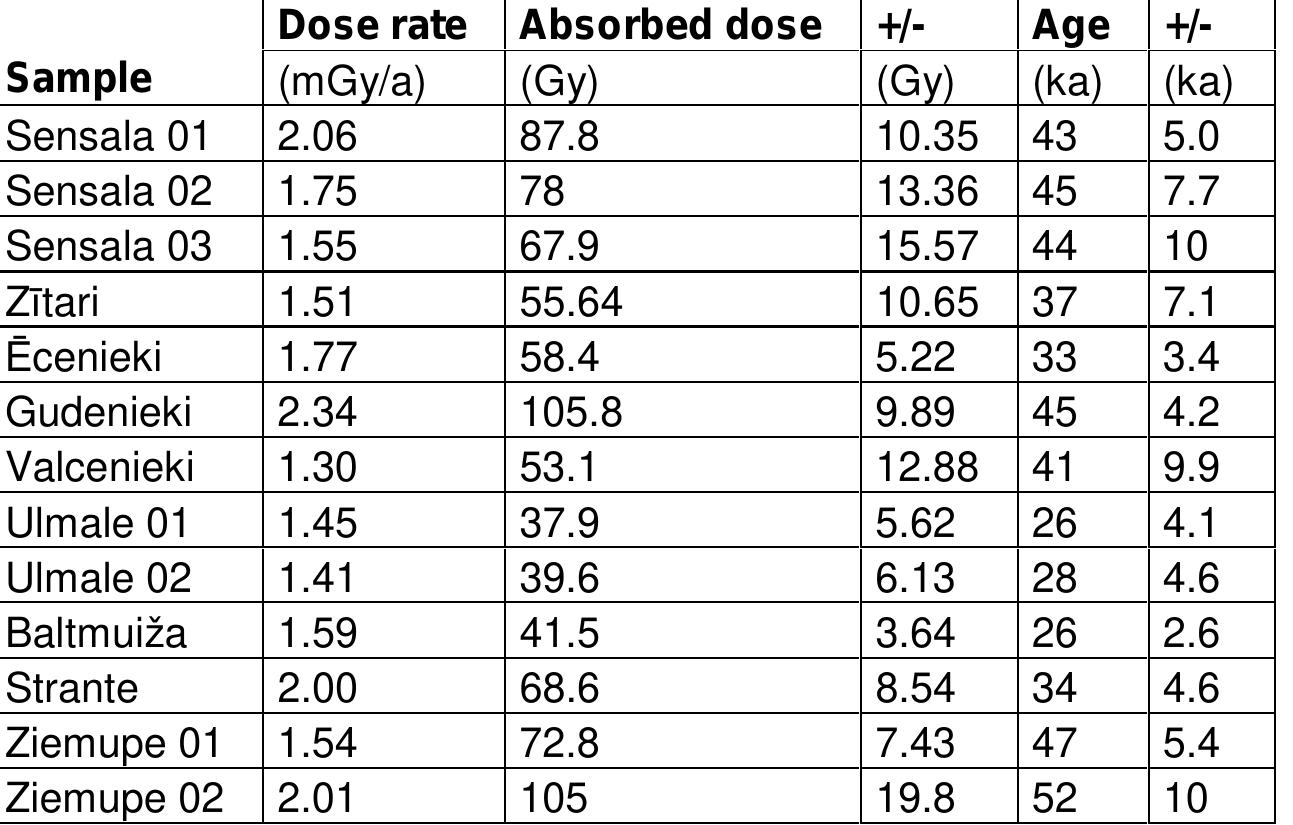 | Sample | Dose rate (mGy/a) | Absorbed dose (Gy) | +/- (Gy) | Age (ka) | +/- (ka) |
|---|---|---|---|---|---|
| Sensala 01 | 2.06 | 87.8 | 10.35 | 43 | 5.0 |
| Sensala 02 | 1.75 | 78 | 13.36 | 45 | 7.7 |
| Sensala 03 | 1.55 | 67.9 | 15.57 | 44 | 10 |
| Zītari | 1.51 | 55.64 | 10.65 | 37 | 7.1 |
| Ēcenieki | 1.77 | 58.4 | 5.22 | 33 | 3.4 |
| Gudenieki | 2.34 | 105.8 | 9.89 | 45 | 4.2 |
| Valcenieki | 1.30 | 53.1 | 12.88 | 41 | 9.9 |
| Ulmale 01 | 1.45 | 37.9 | 5.62 | 26 | 4.1 |
| Ulmale 02 | 1.41 | 39.6 | 6.13 | 28 | 4.6 |
| Baltmuiža | 1.59 | 41.5 | 3.64 | 26 | 2.6 |
| Strante | 2.00 | 68.6 | 8.54 | 34 | 4.6 |
| Ziemupe 01 | 1.54 | 72.8 | 7.43 | 47 | 5.4 |
| Ziemupe 02 | 2.01 | 105 | 19.8 | 52 | 10 |